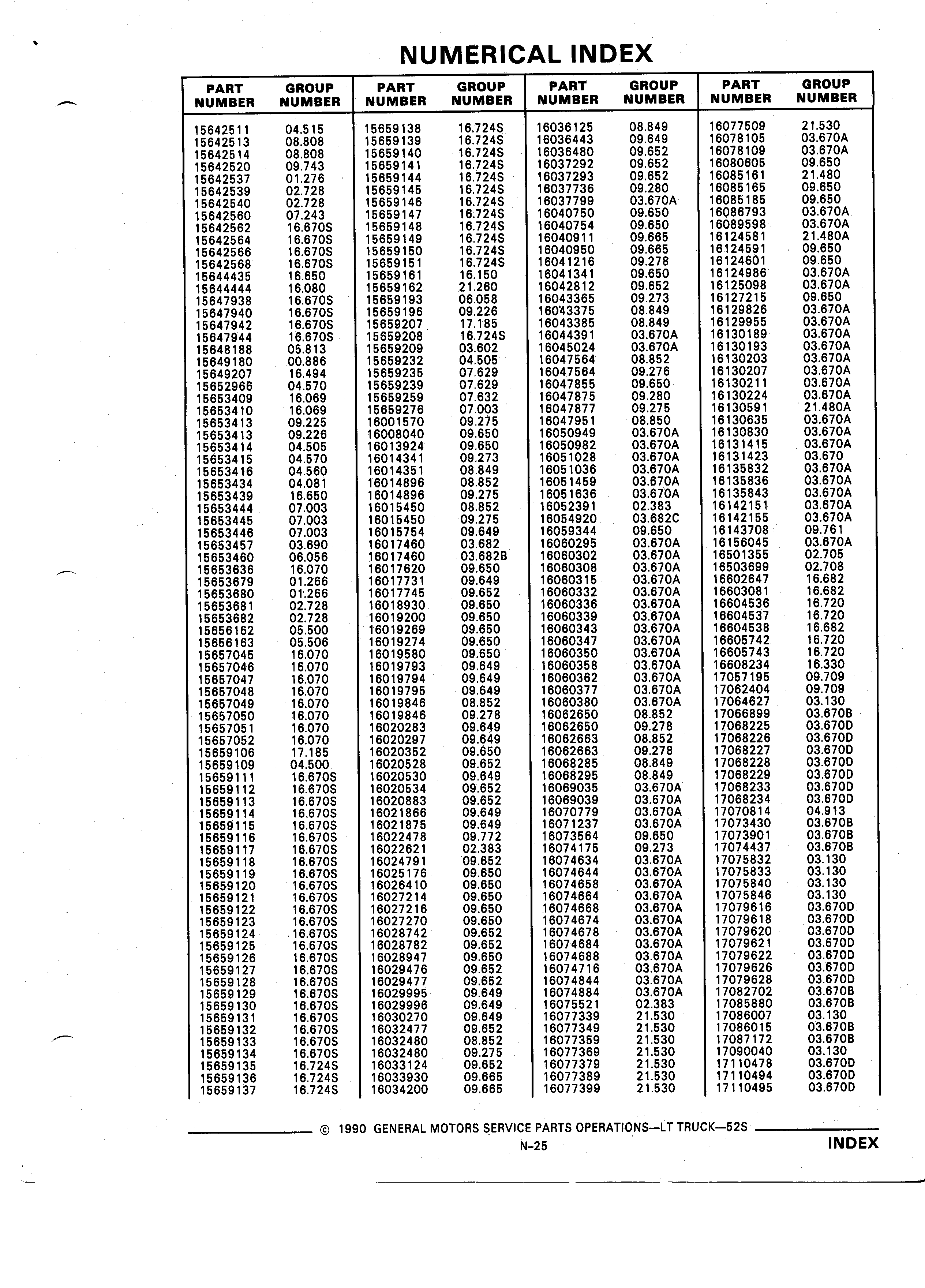 NUMERICAL INDEX

| PART NUMBER | GROUP NUMBER |
|---|---|
| 15642511 | 04.515 |
| 15642513 | 08.808 |
| 15642514 | 08.808 |
| 15642520 | 09.743 |
| 15642537 | 01.276 |
| 15642539 | 02.728 |
| 15642540 | 02.728 |
| 15642560 | 07.243 |
| 15642562 | 16.670S |
| 15642564 | 16.670S |
| 15642566 | 16.670S |
| 15642568 | 16.670S |
| 15644435 | 16.650 |
| 15644444 | 16.080 |
| 15647938 | 16.670S |
| 15647940 | 16.670S |
| 15647942 | 16.670S |
| 15647944 | 16.670S |
| 15648188 | 05.813 |
| 15649180 | 00.886 |
| 15649207 | 16.494 |
| 15652966 | 04.570 |
| 15653409 | 16.069 |
| 15653410 | 16.069 |
| 15653413 | 09.225 |
| 15653413 | 09.226 |
| 15653414 | 04.505 |
| 15653415 | 04.570 |
| 15653416 | 04.560 |
| 15653434 | 04.081 |
| 15653439 | 16.650 |
| 15653444 | 07.003 |
| 15653445 | 07.003 |
| 15653446 | 07.003 |
| 15653457 | 03.690 |
| 15653460 | 06.056 |
| 15653636 | 16.070 |
| 15653679 | 01.266 |
| 15653680 | 01.266 |
| 15653681 | 02.728 |
| 15653682 | 02.728 |
| 15656162 | 05.500 |
| 15656163 | 05.506 |
| 15657045 | 16.070 |
| 15657046 | 16.070 |
| 15657047 | 16.070 |
| 15657048 | 16.070 |
| 15657049 | 16.070 |
| 15657050 | 16.070 |
| 15657051 | 16.070 |
| 15657052 | 16.070 |
| 15659106 | 17.185 |
| 15659109 | 04.500 |
| 15659111 | 16.670S |
| 15659112 | 16.670S |
| 15659113 | 16.670S |
| 15659114 | 16.670S |
| 15659115 | 16.670S |
| 15659116 | 16.670S |
| 15659117 | 16.670S |
| 15659118 | 16.670S |
| 15659119 | 16.670S |
| 15659120 | 16.670S |
| 15659121 | 16.670S |
| 15659122 | 16.670S |
| 15659123 | 16.670S |
| 15659124 | 16.670S |
| 15659125 | 16.670S |
| 15659126 | 16.670S |
| 15659127 | 16.670S |
| 15659128 | 16.670S |
| 15659129 | 16.670S |
| 15659130 | 16.670S |
| 15659131 | 16.670S |
| 15659132 | 16.670S |
| 15659133 | 16.670S |
| 15659134 | 16.670S |
| 15659135 | 16.724S |
| 15659136 | 16.724S |
| 15659137 | 16.724S |

| PART NUMBER | GROUP NUMBER |
|---|---|
| 15659138 | 16.724S |
| 15659139 | 16.724S |
| 15659140 | 16.724S |
| 15659141 | 16.724S |
| 15659144 | 16.724S |
| 15659145 | 16.724S |
| 15659146 | 16.724S |
| 15659147 | 16.724S |
| 15659148 | 16.724S |
| 15659149 | 16.724S |
| 15659150 | 16.724S |
| 15659151 | 16.724S |
| 15659161 | 16.150 |
| 15659162 | 21.260 |
| 15659193 | 06.058 |
| 15659196 | 09.226 |
| 15659207 | 17.185 |
| 15659208 | 16.724S |
| 15659209 | 03.602 |
| 15659232 | 04.505 |
| 15659235 | 07.629 |
| 15659239 | 07.629 |
| 15659259 | 07.632 |
| 15659276 | 07.003 |
| 16001570 | 09.275 |
| 16008040 | 09.650 |
| 16013924 | 09.650 |
| 16014341 | 09.273 |
| 16014351 | 08.849 |
| 16014896 | 08.852 |
| 16014896 | 09.275 |
| 16015450 | 08.852 |
| 16015450 | 09.275 |
| 16015754 | 09.649 |
| 16017460 | 03.682 |
| 16017460 | 03.682B |
| 16017620 | 09.650 |
| 16017731 | 09.649 |
| 16017745 | 09.652 |
| 16018930 | 09.650 |
| 16019200 | 09.650 |
| 16019269 | 09.650 |
| 16019274 | 09.650 |
| 16019580 | 09.650 |
| 16019793 | 09.649 |
| 16019794 | 09.649 |
| 16019795 | 09.649 |
| 16019846 | 08.852 |
| 16019846 | 09.278 |
| 16020283 | 09.649 |
| 16020297 | 09.649 |
| 16020352 | 09.650 |
| 16020528 | 09.652 |
| 16020530 | 09.649 |
| 16020534 | 09.652 |
| 16020883 | 09.652 |
| 16021866 | 09.649 |
| 16021875 | 09.649 |
| 16022478 | 09.772 |
| 16022621 | 02.383 |
| 16024791 | 09.652 |
| 16025176 | 09.650 |
| 16026410 | 09.650 |
| 16027214 | 09.650 |
| 16027216 | 09.650 |
| 16027270 | 09.650 |
| 16028742 | 09.652 |
| 16028782 | 09.652 |
| 16028947 | 09.650 |
| 16029476 | 09.652 |
| 16029477 | 09.652 |
| 16029995 | 09.649 |
| 16029996 | 09.649 |
| 16030270 | 09.649 |
| 16032477 | 09.652 |
| 16032480 | 08.852 |
| 16032480 | 09.275 |
| 16033124 | 09.652 |
| 16033930 | 09.665 |
| 16034200 | 09.665 |

| PART NUMBER | GROUP NUMBER |
|---|---|
| 16036125 | 08.849 |
| 16036443 | 09.649 |
| 16036480 | 09.652 |
| 16037292 | 09.652 |
| 16037293 | 09.652 |
| 16037736 | 09.280 |
| 16037799 | 03.670A |
| 16040750 | 09.650 |
| 16040754 | 09.650 |
| 16040911 | 09.665 |
| 16040950 | 09.665 |
| 16041216 | 09.278 |
| 16041341 | 09.650 |
| 16042812 | 09.652 |
| 16043365 | 09.273 |
| 16043375 | 08.849 |
| 16043385 | 08.849 |
| 16044391 | 03.670A |
| 16045024 | 03.670A |
| 16047564 | 08.852 |
| 16047564 | 09.276 |
| 16047855 | 09.650 |
| 16047875 | 09.280 |
| 16047877 | 09.275 |
| 16047951 | 08.850 |
| 16050949 | 03.670A |
| 16050982 | 03.670A |
| 16051028 | 03.670A |
| 16051036 | 03.670A |
| 16051459 | 03.670A |
| 16051636 | 03.670A |
| 16052391 | 02.383 |
| 16054920 | 03.682C |
| 16059344 | 09.650 |
| 16060295 | 03.670A |
| 16060302 | 03.670A |
| 16060308 | 03.670A |
| 16060315 | 03.670A |
| 16060332 | 03.670A |
| 16060336 | 03.670A |
| 16060339 | 03.670A |
| 16060343 | 03.670A |
| 16060347 | 03.670A |
| 16060350 | 03.670A |
| 16060358 | 03.670A |
| 16060362 | 03.670A |
| 16060377 | 03.670A |
| 16060380 | 03.670A |
| 16062650 | 08.852 |
| 16062650 | 09.278 |
| 16062663 | 08.852 |
| 16062663 | 09.278 |
| 16068285 | 08.849 |
| 16068295 | 08.849 |
| 16069035 | 03.670A |
| 16069039 | 03.670A |
| 16070779 | 03.670A |
| 16071237 | 03.670A |
| 16073564 | 09.650 |
| 16074175 | 09.273 |
| 16074634 | 03.670A |
| 16074644 | 03.670A |
| 16074658 | 03.670A |
| 16074664 | 03.670A |
| 16074668 | 03.670A |
| 16074674 | 03.670A |
| 16074678 | 03.670A |
| 16074684 | 03.670A |
| 16074688 | 03.670A |
| 16074716 | 03.670A |
| 16074844 | 03.670A |
| 16074884 | 03.670A |
| 16075521 | 02.383 |
| 16077339 | 21.530 |
| 16077349 | 21.530 |
| 16077359 | 21.530 |
| 16077369 | 21.530 |
| 16077379 | 21.530 |
| 16077389 | 21.530 |
| 16077399 | 21.530 |

| PART NUMBER | GROUP NUMBER |
|---|---|
| 16077509 | 21.530 |
| 16078105 | 03.670A |
| 16078109 | 03.670A |
| 16080605 | 09.650 |
| 16085161 | 21.480 |
| 16085165 | 09.650 |
| 16085185 | 09.650 |
| 16086793 | 03.670A |
| 16089598 | 03.670A |
| 16124581 | 21.480A |
| 16124591 | 09.650 |
| 16124601 | 09.650 |
| 16124986 | 03.670A |
| 16125098 | 03.670A |
| 16127215 | 09.650 |
| 16129826 | 03.670A |
| 16129955 | 03.670A |
| 16130189 | 03.670A |
| 16130193 | 03.670A |
| 16130203 | 03.670A |
| 16130207 | 03.670A |
| 16130211 | 03.670A |
| 16130224 | 03.670A |
| 16130591 | 21.480A |
| 16130635 | 03.670A |
| 16130830 | 03.670A |
| 16131415 | 03.670A |
| 16131423 | 03.670 |
| 16135832 | 03.670A |
| 16135836 | 03.670A |
| 16135843 | 03.670A |
| 16142151 | 03.670A |
| 16142155 | 03.670A |
| 16143708 | 09.761 |
| 16156045 | 03.670A |
| 16501355 | 02.705 |
| 16503699 | 02.708 |
| 16602647 | 16.682 |
| 16603081 | 16.682 |
| 16604536 | 16.720 |
| 16604537 | 16.720 |
| 16604538 | 16.682 |
| 16605742 | 16.720 |
| 16605743 | 16.720 |
| 16608234 | 16.330 |
| 17057195 | 09.709 |
| 17062404 | 09.709 |
| 17064627 | 03.130 |
| 17066899 | 03.670B |
| 17068225 | 03.670D |
| 17068226 | 03.670D |
| 17068227 | 03.670D |
| 17068228 | 03.670D |
| 17068229 | 03.670D |
| 17068233 | 03.670D |
| 17068234 | 03.670D |
| 17070814 | 04.913 |
| 17073430 | 03.670B |
| 17073901 | 03.670B |
| 17074437 | 03.670B |
| 17075832 | 03.130 |
| 17075833 | 03.130 |
| 17075840 | 03.130 |
| 17075846 | 03.130 |
| 17079616 | 03.670D |
| 17079618 | 03.670D |
| 17079620 | 03.670D |
| 17079621 | 03.670D |
| 17079622 | 03.670D |
| 17079626 | 03.670D |
| 17079628 | 03.670D |
| 17082702 | 03.670B |
| 17085880 | 03.670B |
| 17086007 | 03.130 |
| 17086015 | 03.670B |
| 17087172 | 03.670B |
| 17090040 | 03.130 |
| 17110478 | 03.670D |
| 17110494 | 03.670D |
| 17110495 | 03.670D |

© 1990 GENERAL MOTORS SERVICE PARTS OPERATIONS—LT TRUCK—52S

N-25

INDEX